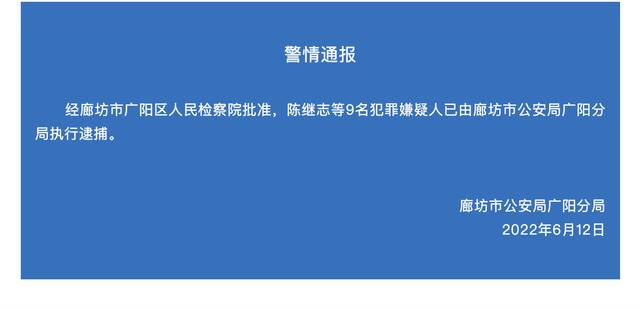 警情通报

经廊坊市广阳区人民检察院批准，陈继志等9名犯罪嫌疑人已由廊坊市公安局广阳分局执行逮捕。

廊坊市公安局广阳分局
2022年6月12日